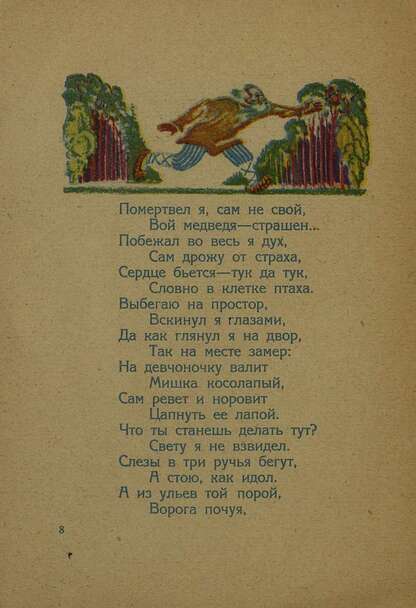 Помертвел я, сам не свой,
Вой медведя—страшен...
Побежал во весь я дух,
Сам дрожу от страха,
Сердце бьется—тук да тук,
Словно в клетке птаха.
Выбегаю на простор,
Вскинул я глазами,
Да как глянул я на двор,
Так на месте замер:
На девчоночку валит
Мишка косолапый,
Сам ревет и норовит
Цапнуть ее лапой.
Что ты станешь делать тут?
Свету я не взвидел.
Слезы в три ручья бегут,
А стою, как идол.
А из ульев той порой,
Ворога почуя,

8